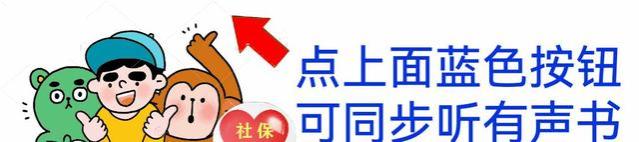 点上面蓝色按钮
可同步听有声书

社保